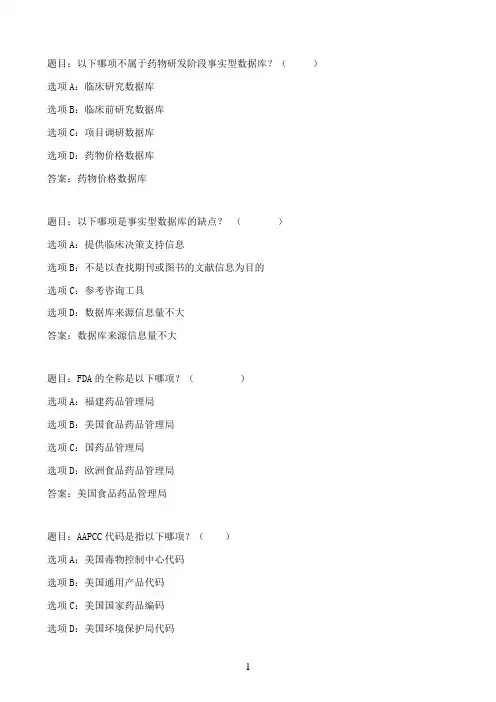 题目：以下哪项不属于药物研发阶段事实型数据库？（　　）

选项 A：临床研究数据库

选项 B：临床前研究数据库

选项 C：项目调研数据库

选项 D：药物价格数据库

答案：药物价格数据库

题目：以下哪项是事实型数据库的缺点？（　　）

选项 A：提供临床决策支持信息

选项 B：不是以查找期刊或图书的文献信息为目的

选项 C：参考咨询工具

选项 D：数据库来源信息量不大

答案：数据库来源信息量不大

题目：FDA 的全称是以下哪项？（　　）

选项 A：福建药品管理局

选项 B：美国食品药品管理局

选项 C：国药品管理局

选项 D：欧洲食品药品管理局

答案：美国食品药品管理局

题目：AAPCC 代码是指以下哪项？（　　）

选项 A：美国毒物控制中心代码

选项 B：美国通用产品代码

选项 C：美国国家药品编码

选项 D：美国环境保护局代码

1